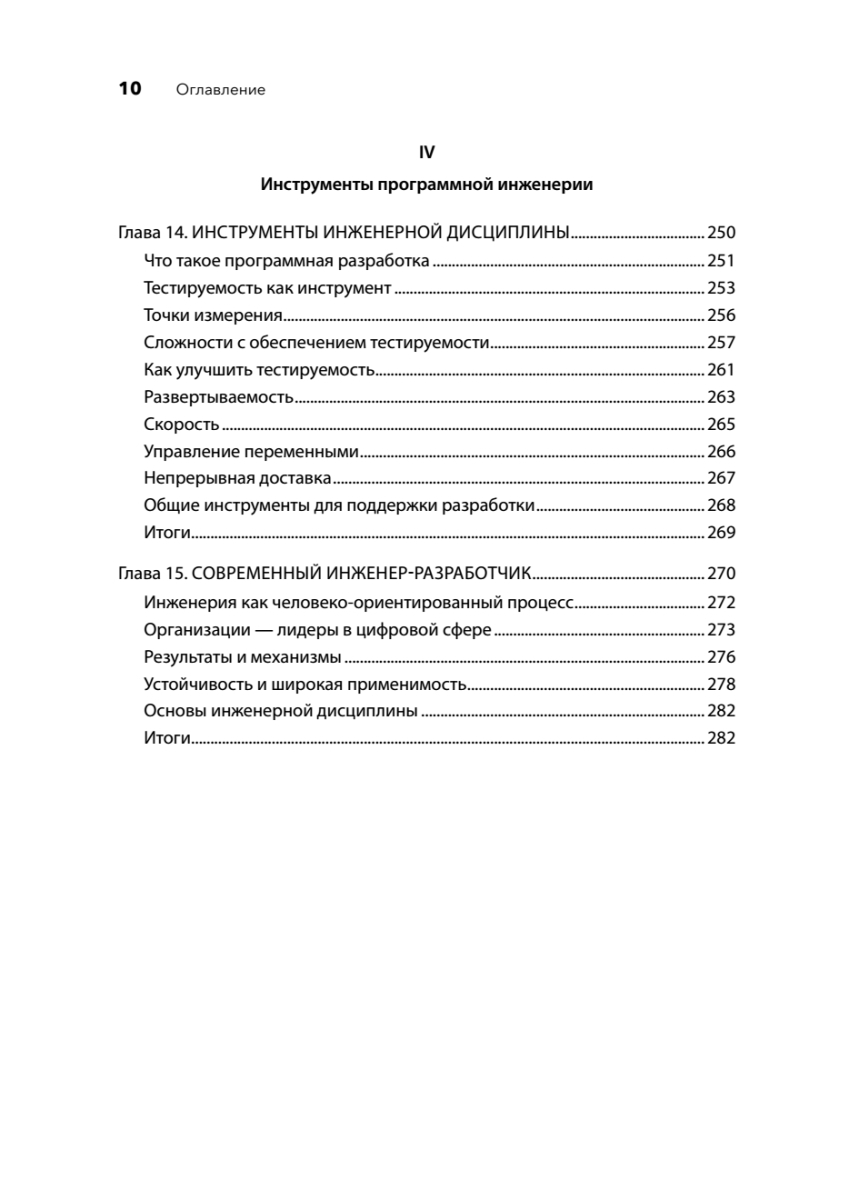 10 Оглавление

IV

Инструменты программной инженерии

Глава 14. ИНСТРУМЕНТЫ ИНЖЕНЕРНОЙ ДИСЦИПЛИНЫ 250
Что такое программная разработка 251
Тестируемость как инструмент 253
Точки измерения 256
Сложности с обеспечением тестируемости 257
Как улучшить тестируемость 261
Развертываемость 263
Скорость 265
Управление переменными 266
Непрерывная доставка 267
Общие инструменты для поддержки разработки 268
Итоги 269

Глава 15. СОВРЕМЕННЫЙ ИНЖЕНЕР-РАЗРАБОТЧИК 270
Инженерия как человеко-ориентированный процесс 272
Организации — лидеры в цифровой сфере 273
Результаты и механизмы 276
Устойчивость и широкая применимость 278
Основы инженерной дисциплины 282
Итоги 282